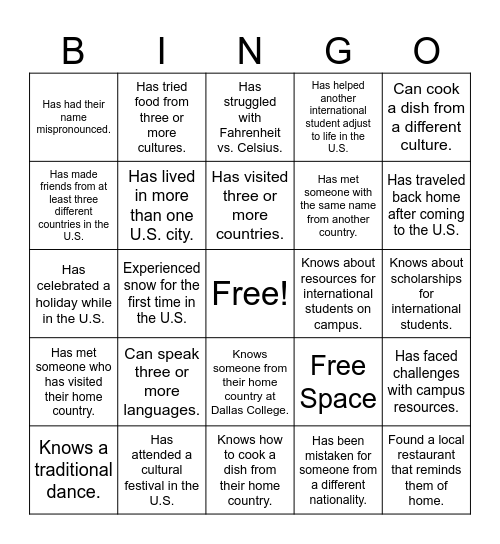 | B | I | N | G | O |
|---|---|---|---|---|
| Has had their name mispronounced. | Has tried food from three or more cultures. | Has struggled with Fahrenheit vs. Celsius. | Has helped another international student adjust to life in the U.S. | Can cook a dish from a different culture. |
| Has made friends from at least three different countries in the U.S. | Has lived in more than one U.S. city. | Has visited three or more countries. | Has met someone with the same name from another country. | Has traveled back home after coming to the U.S. |
| Has celebrated a holiday while in the U.S. | Experienced snow for the first time in the U.S. | Free! | Knows about resources for international students on campus. | Knows about scholarships for international students. |
| Has met someone who has visited their home country. | Can speak three or more languages. | Knows someone from their home country at Dallas College. | Free Space | Has faced challenges with campus resources. |
| Knows a traditional dance. | Has attended a cultural festival in the U.S. | Knows how to cook a dish from their home country. | Has been mistaken for someone from a different nationality. | Found a local restaurant that reminds them of home. |